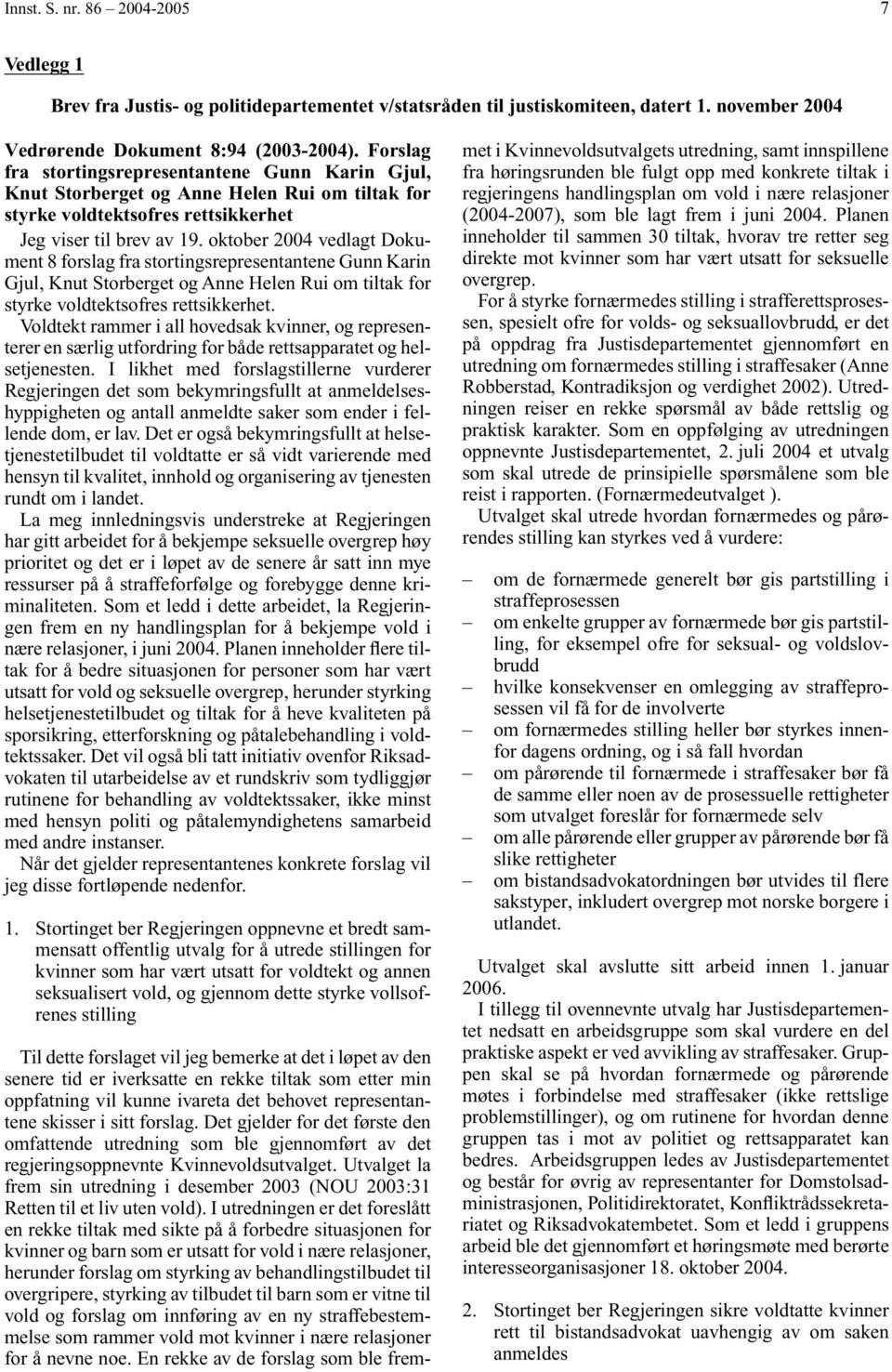 Innst. S. nr. 86 – 2004-2005 7

Vedlegg 1

Brev fra Justis- og politidepartementet v/statsråden til justiskomiteen, datert 1. november 2004

Vedrørende Dokument 8:94 (2003-2004). Forslag fra stortingsrepresentantene Gunn Karin Gjul, Knut Storberget og Anne Helen Rui om tiltak for styrke voldtektsofres rettsikkerhet

Jeg viser til brev av 19. oktober 2004 vedlagt Dokument 8 forslag fra stortingsrepresentantene Gunn Karin Gjul, Knut Storberget og Anne Helen Rui om tiltak for styrke voldtektsofres rettsikkerhet.

Voldtekt rammer i all hovedsak kvinner, og representerer en særlig utfordring for både rettsapparatet og helsetjenesten. I likhet med forslagstillerne vurderer Regjeringen det som bekymringsfullt at anmeldelseshyppigheten og antall anmeldte saker som ender i fellende dom, er lav. Det er også bekymringsfullt at helsetjenestetilbudet til voldtatte er så vidt varierende med hensyn til kvalitet, innhold og organisering av tjenesten rundt om i landet.

La meg innledningsvis understreke at Regjeringen har gitt arbeidet for å bekjempe seksuelle overgrep høy prioritet og det er i løpet av de senere år satt inn mye ressurser på å straffeforfølge og forebygge denne kriminaliteten. Som et ledd i dette arbeidet, la Regjeringen frem en ny handlingsplan for å bekjempe vold i nære relasjoner, i juni 2004. Planen inneholder flere tiltak for å bedre situasjonen for personer som har vært utsatt for vold og seksuelle overgrep, herunder styrking helsetjenestetilbudet og tiltak for å heve kvaliteten på sporsikring, etterforskning og påtalebehandling i voldtektssaker. Det vil også bli tatt initiativ ovenfor Riksadvokaten til utarbeidelse av et rundskriv som tydliggjør rutinene for behandling av voldtektssaker, ikke minst med hensyn politi og påtalemyndighetens samarbeid med andre instanser.

Når det gjelder representantenes konkrete forslag vil jeg disse fortløpende nedenfor.

1. Stortinget ber Regjeringen oppnevne et bredt sammensatt offentlig utvalg for å utrede stillingen for kvinner som har vært utsatt for voldtekt og annen seksualisert vold, og gjennom dette styrke vollsofrenes stilling

Til dette forslaget vil jeg bemerke at det i løpet av den senere tid er iverksatte en rekke tiltak som etter min oppfatning vil kunne ivareta det behovet representantene skisser i sitt forslag. Det gjelder for det første den omfattende utredning som ble gjennomført av det regjeringsoppnevnte Kvinnevoldsutvalget. Utvalget la frem sin utredning i desember 2003 (NOU 2003:31 Retten til et liv uten vold). I utredningen er det foreslått en rekke tiltak med sikte på å forbedre situasjonen for kvinner og barn som er utsatt for vold i nære relasjoner, herunder forslag om styrking av behandlingstilbudet til overgripere, styrking av tilbudet til barn som er vitne til vold og forslag om innføring av en ny straffebestemmelse som rammer vold mot kvinner i nære relasjoner for å nevne noe. En rekke av de forslag som ble fremmet i Kvinnevoldsutvalgets utredning, samt innspillene fra høringsrunden ble fulgt opp med konkrete tiltak i regjeringens handlingsplan om vold i nære relasjoner (2004-2007), som ble lagt frem i juni 2004. Planen inneholder til sammen 30 tiltak, hvorav tre retter seg direkte mot kvinner som har vært utsatt for seksuelle overgrep.

For å styrke fornærmedes stilling i strafferettsprosessen, spesielt ofre for volds- og seksuallovbrudd, er det på oppdrag fra Justisdepartementet gjennomført en utredning om fornærmedes stilling i straffesaker (Anne Robberstad, Kontradiksjon og verdighet 2002). Utredningen reiser en rekke spørsmål av både rettslig og praktisk karakter. Som en oppfølging av utredningen oppnevnte Justisdepartementet, 2. juli 2004 et utvalg som skal utrede de prinsipielle spørsmålene som ble reist i rapporten. (Fornærmedeutvalget ).

Utvalget skal utrede hvordan fornærmedes og pårørendes stilling kan styrkes ved å vurdere:

– om de fornærmede generelt bør gis partstilling i straffeprosessen
– om enkelte grupper av fornærmede bør gis partstilling, for eksempel ofre for seksual- og voldslovbrudd
– hvilke konsekvenser en omlegging av straffeprosessen vil få for de involverte
– om fornærmedes stilling heller bør styrkes innenfor dagens ordning, og i så fall hvordan
– om pårørende til fornærmede i straffesaker bør få de samme eller noen av de prosessuelle rettigheter som utvalget foreslår for fornærmede selv
– om alle pårørende eller grupper av pårørende bør få slike rettigheter
– om bistandsadvokatordningen bør utvides til flere sakstyper, inkludert overgrep mot norske borgere i utlandet.

Utvalget skal avslutte sitt arbeid innen 1. januar 2006.

I tillegg til ovennevnte utvalg har Justisdepartementet nedsatt en arbeidsgruppe som skal vurdere en del praktiske aspekt er ved avvikling av straffesaker. Gruppen skal se på hvordan fornærmede og pårørende møtes i forbindelse med straffesaker (ikke rettslige problemstillinger), og om rutinene for hvordan denne gruppen tas i mot av politiet og rettsapparatet kan bedres. Arbeidsgruppen ledes av Justisdepartementet og består for øvrig av representanter for Domstolsadministrasjonen, Politidirektoratet, Konfliktrådssekretariatet og Riksadvokatembetet. Som et ledd i gruppens arbeid ble det gjennomført et høringsmøte med berørte interesseorganisasjoner 18. oktober 2004.

2. Stortinget ber Regjeringen sikre voldtatte kvinner rett til bistandsadvokat uavhengig av om saken anmeldes